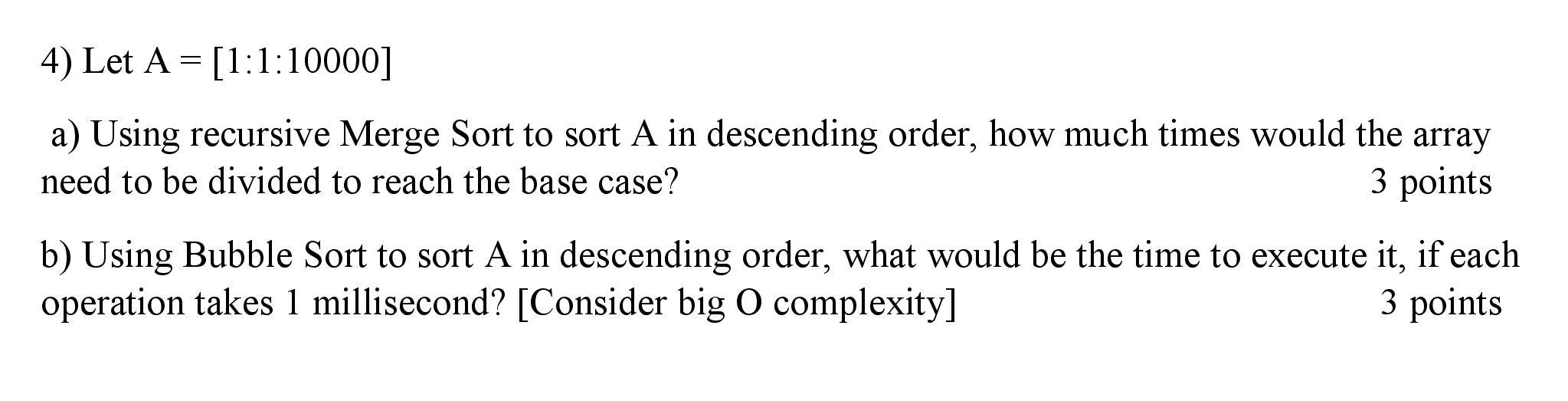 4) Let A = [1:1:10000]

a) Using recursive Merge Sort to sort A in descending order, how much times would the array need to be divided to reach the base case? 3 points

b) Using Bubble Sort to sort A in descending order, what would be the time to execute it, if each operation takes 1 millisecond? [Consider big O complexity] 3 points